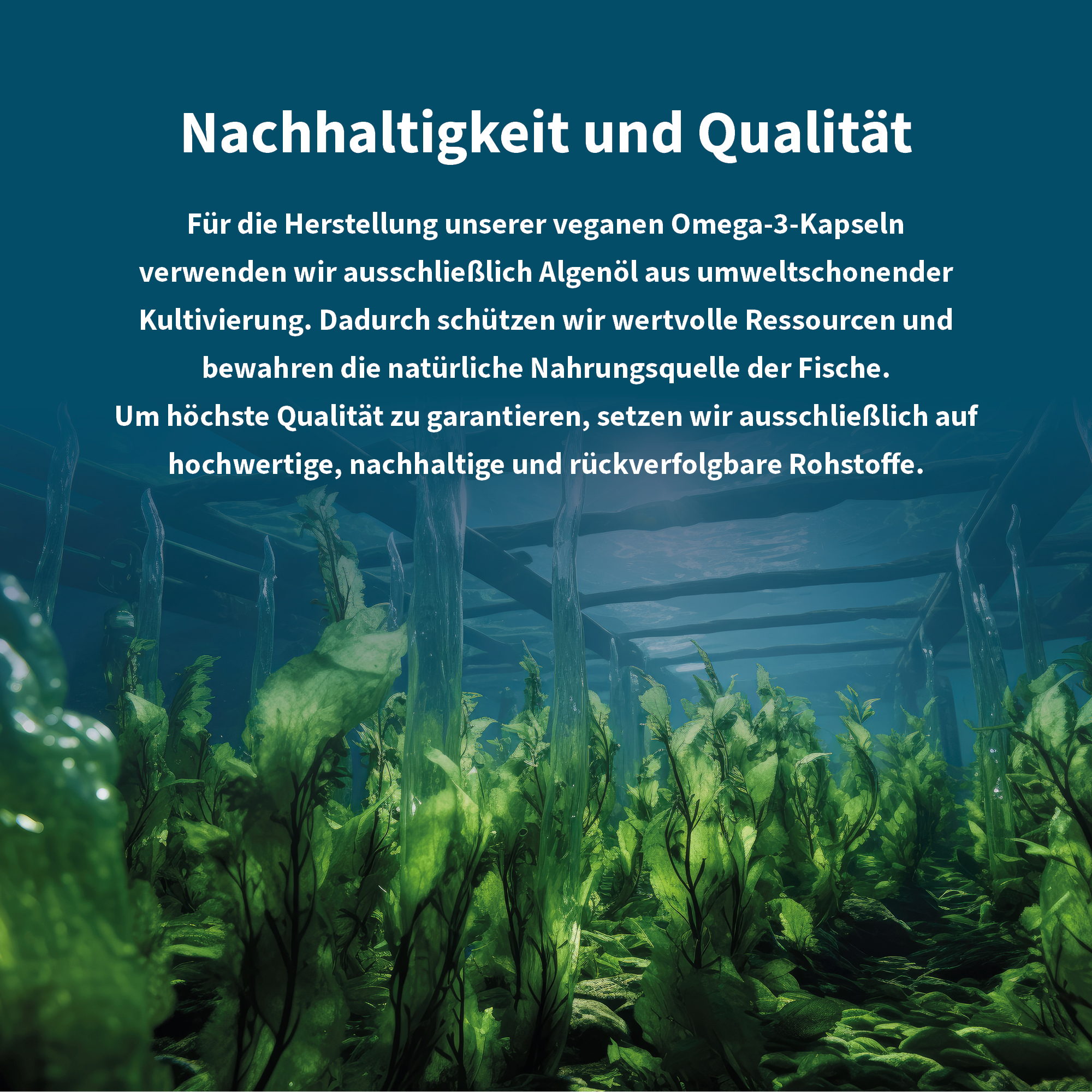 Nachhaltigkeit und Qualität

Für die Herstellung unserer veganen Omega-3-Kapseln verwenden wir ausschließlich Algenöl aus umweltschonender Kultivierung. Dadurch schützen wir wertvolle Ressourcen und bewahren die natürliche Nahrungsquelle der Fische.
Um höchste Qualität zu garantieren, setzen wir ausschließlich auf hochwertige, nachhaltige und rückverfolgbare Rohstoffe.